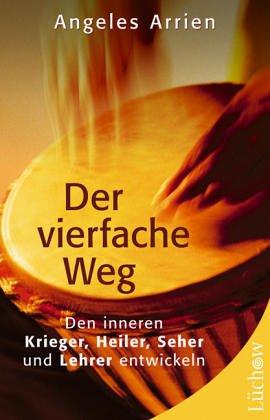 Angeles Arrien

Der vierfache Weg

Den inneren Krieger, Heiler, Seher und Lehrer entwickeln

Lüchow